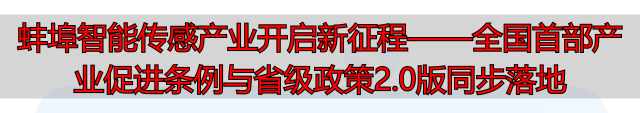 蚌埠智能传感产业开启新征程——全国首部产业促进条例与省级政策2.0版同步落地